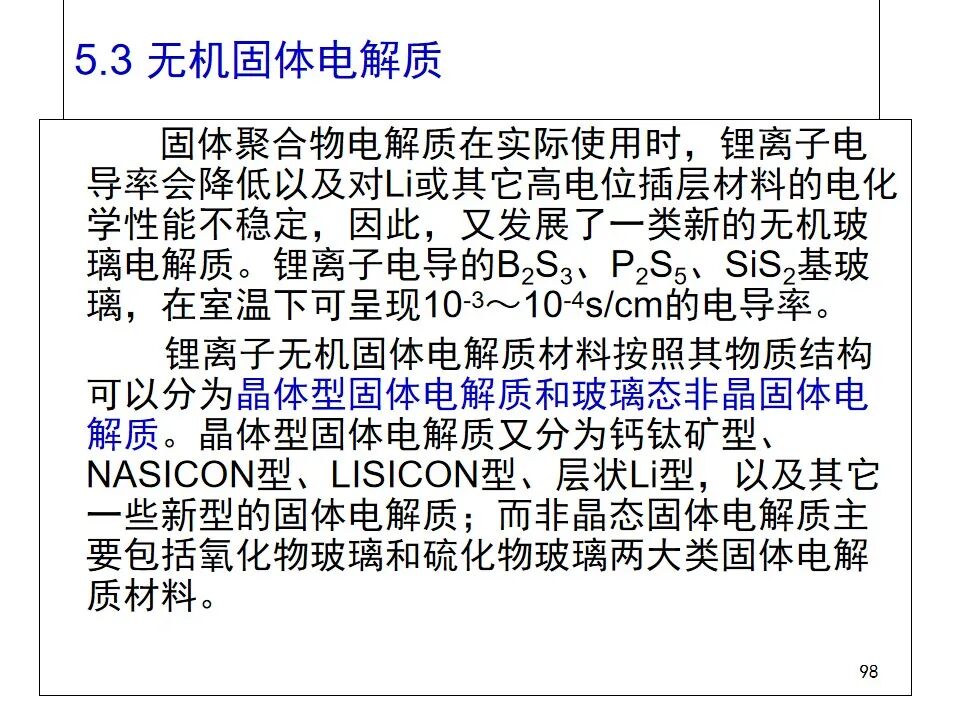 5.3 无机固体电解质

固体聚合物电解质在实际使用时，锂离子电导率会降低以及对Li或其它高电位插层材料的电化学性能不稳定，因此，又发展了一类新的无机玻璃电解质。锂离子电导的$B_2S_3$、$P_2S_5$、$SiS_2$基玻璃，在室温下可呈现$10^{-3}$～$10^{-4}$s/cm的电导率。

锂离子无机固体电解质材料按照其物质结构可以分为晶体型固体电解质和玻璃态非晶固体电解质。晶体型固体电解质又分为钙钛矿型、NASICON型、LISICON型、层状Li型，以及其它一些新型的固体电解质；而非晶态固体电解质主要包括氧化物玻璃和硫化物玻璃两大类固体电解质材料。

98